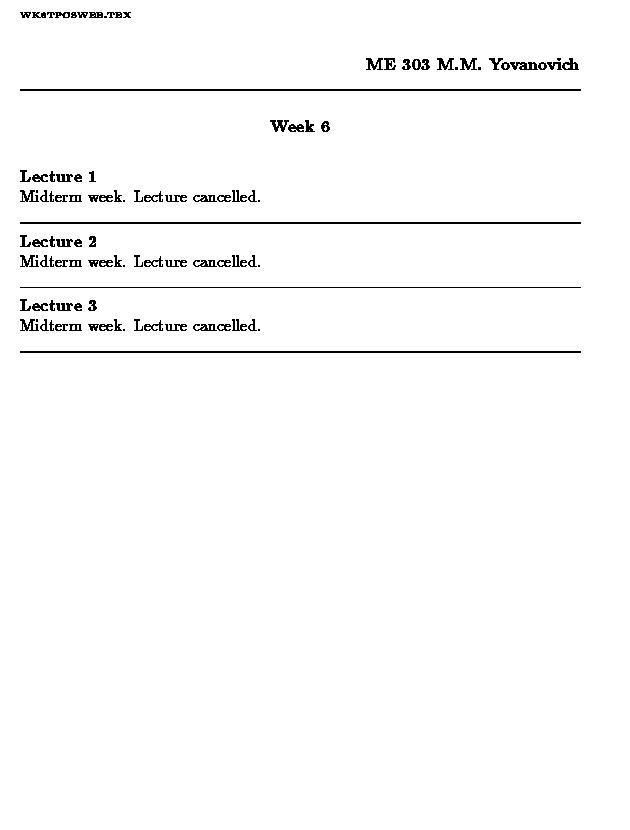 WK6TPOSWEB.TEX

ME 303 M.M. Yovanovich

Week 6

Lecture 1
Midterm week. Lecture cancelled.

Lecture 2
Midterm week. Lecture cancelled.

Lecture 3
Midterm week. Lecture cancelled.